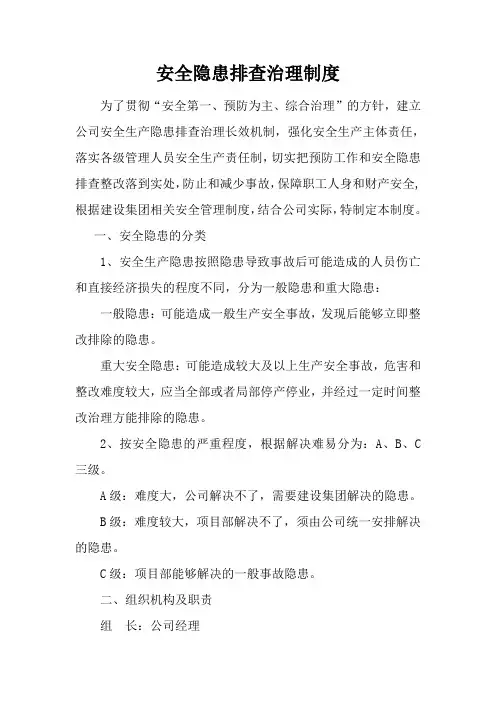 安全隐患排查治理制度

为了贯彻“安全第一、预防为主、综合治理”的方针，建立公司安全生产隐患排查治理长效机制，强化安全生产主体责任，落实各级管理人员安全生产责任制，切实把预防工作和安全隐患排查整改落到实处，防止和减少事故，保障职工人身和财产安全，根据建设集团相关安全管理制度，结合公司实际，特制定本制度。

一、安全隐患的分类

1、安全生产隐患按照隐患导致事故后可能造成的人员伤亡和直接经济损失的程度不同，分为一般隐患和重大隐患：

一般隐患：可能造成一般生产安全事故，发现后能够立即整改排除的隐患。

重大安全隐患：可能造成较大及以上生产安全事故，危害和整改难度较大，应当全部或者局部停产停业，并经过一定时间整改治理方能排除的隐患。

2、按安全隐患的严重程度，根据解决难易分为：A、B、C三级。

A级：难度大，公司解决不了，需要建设集团解决的隐患。

B级：难度较大，项目部解决不了，须由公司统一安排解决的隐患。

C级：项目部能够解决的一般事故隐患。

二、组织机构及职责

组　长：公司经理